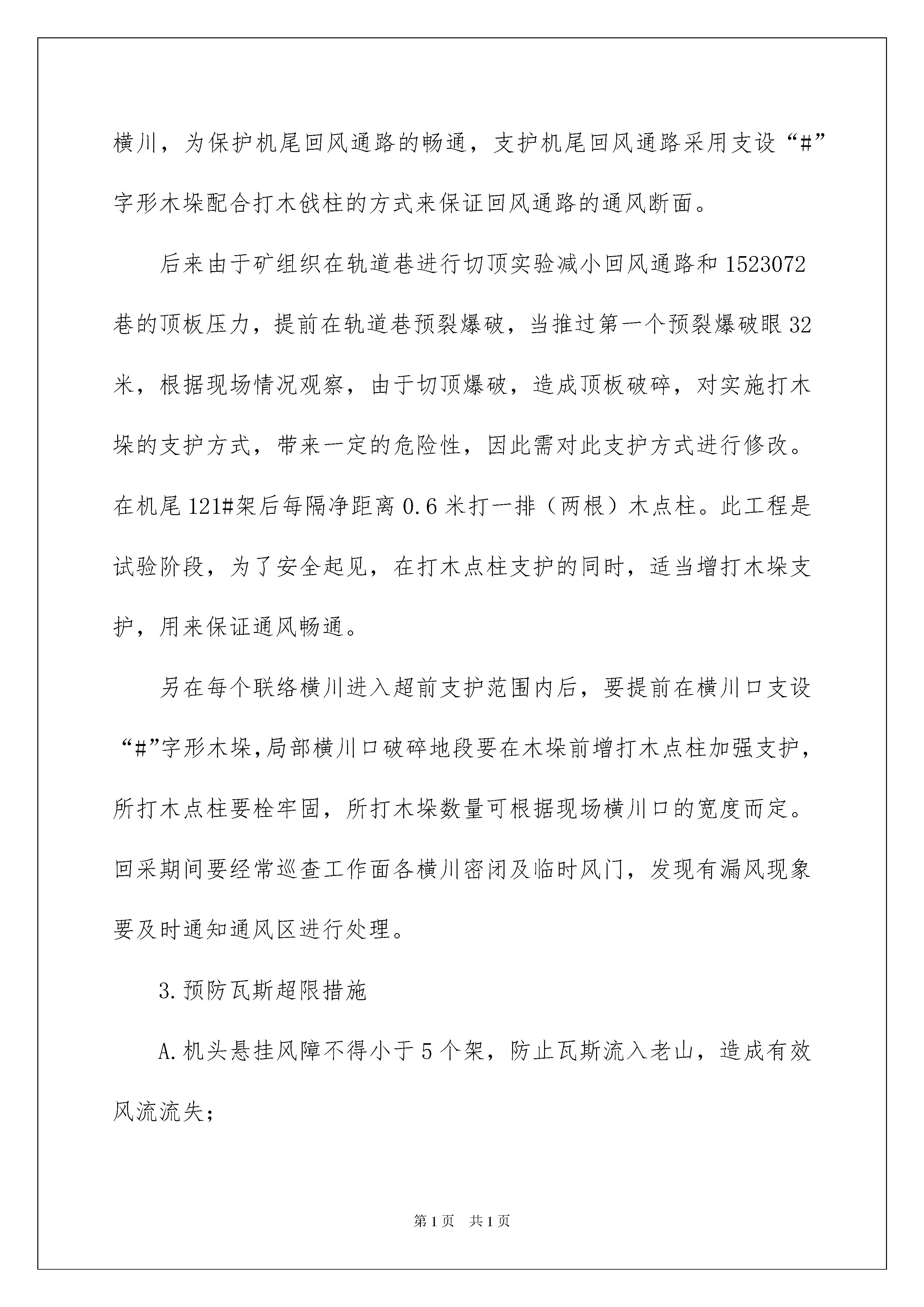 横川，为保护机尾回风通路的畅通，支护机尾回风通路采用支设“#”字形木垛配合打木戗柱的方式来保证回风通路的通风断面。

后来由于矿组织在轨道巷进行切顶实验减小回风通路和1523072巷的顶板压力，提前在轨道巷预裂爆破，当推过第一个预裂爆破眼32米，根据现场情况观察，由于切顶爆破，造成顶板破碎，对实施打木垛的支护方式，带来一定的危险性，因此需对此支护方式进行修改。在机尾121#架后每隔净距离0.6米打一排（两根）木点柱。此工程是试验阶段，为了安全起见，在打木点柱支护的同时，适当增打木垛支护，用来保证通风畅通。

另在每个联络横川进入超前支护范围内后，要提前在横川口支设“#”字形木垛,局部横川口破碎地段要在木垛前增打木点柱加强支护，所打木点柱要栓牢固，所打木垛数量可根据现场横川口的宽度而定。回采期间要经常巡查工作面各横川密闭及临时风门，发现有漏风现象要及时通知通风区进行处理。

3.预防瓦斯超限措施

A.机头悬挂风障不得小于5个架，防止瓦斯流入老山，造成有效风流流失；

第1页 共1页